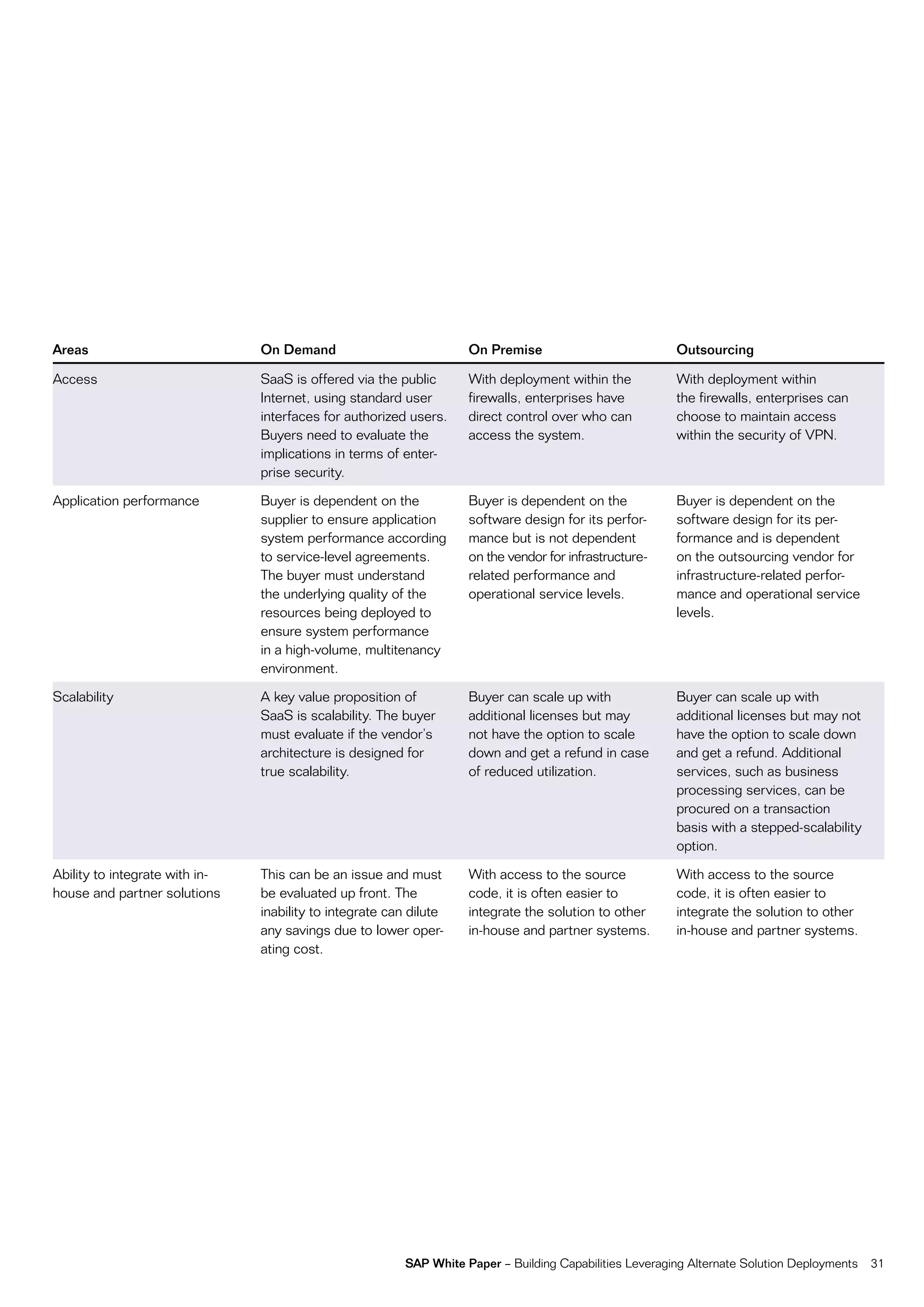 | Areas | On Demand | On Premise | Outsourcing |
|---|---|---|---|
| Access | SaaS is offered via the public Internet, using standard user interfaces for authorized users. Buyers need to evaluate the implications in terms of enterprise security. | With deployment within the firewalls, enterprises have direct control over who can access the system. | With deployment within the firewalls, enterprises can choose to maintain access within the security of VPN. |
| Application performance | Buyer is dependent on the supplier to ensure application system performance according to service-level agreements. The buyer must understand the underlying quality of the resources being deployed to ensure system performance in a high-volume, multitenancy environment. | Buyer is dependent on the software design for its performance but is not dependent on the vendor for infrastructure-related performance and operational service levels. | Buyer is dependent on the software design for its performance and is dependent on the outsourcing vendor for infrastructure-related performance and operational service levels. |
| Scalability | A key value proposition of SaaS is scalability. The buyer must evaluate if the vendor's architecture is designed for true scalability. | Buyer can scale up with additional licenses but may not have the option to scale down and get a refund in case of reduced utilization. | Buyer can scale up with additional licenses but may not have the option to scale down and get a refund. Additional services, such as business processing services, can be procured on a transaction basis with a stepped-scalability option. |
| Ability to integrate with in-house and partner solutions | This can be an issue and must be evaluated up front. The inability to integrate can dilute any savings due to lower operating cost. | With access to the source code, it is often easier to integrate the solution to other in-house and partner systems. | With access to the source code, it is often easier to integrate the solution to other in-house and partner systems. |

SAP White Paper – Building Capabilities Leveraging Alternate Solution Deployments 31